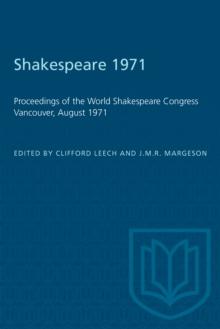 Shakespeare 1971

Proceedings of the World Shakespeare Congress Vancouver, August 1971

EDITED BY CLIFFORD LEECH AND J.M.R. MARGESON